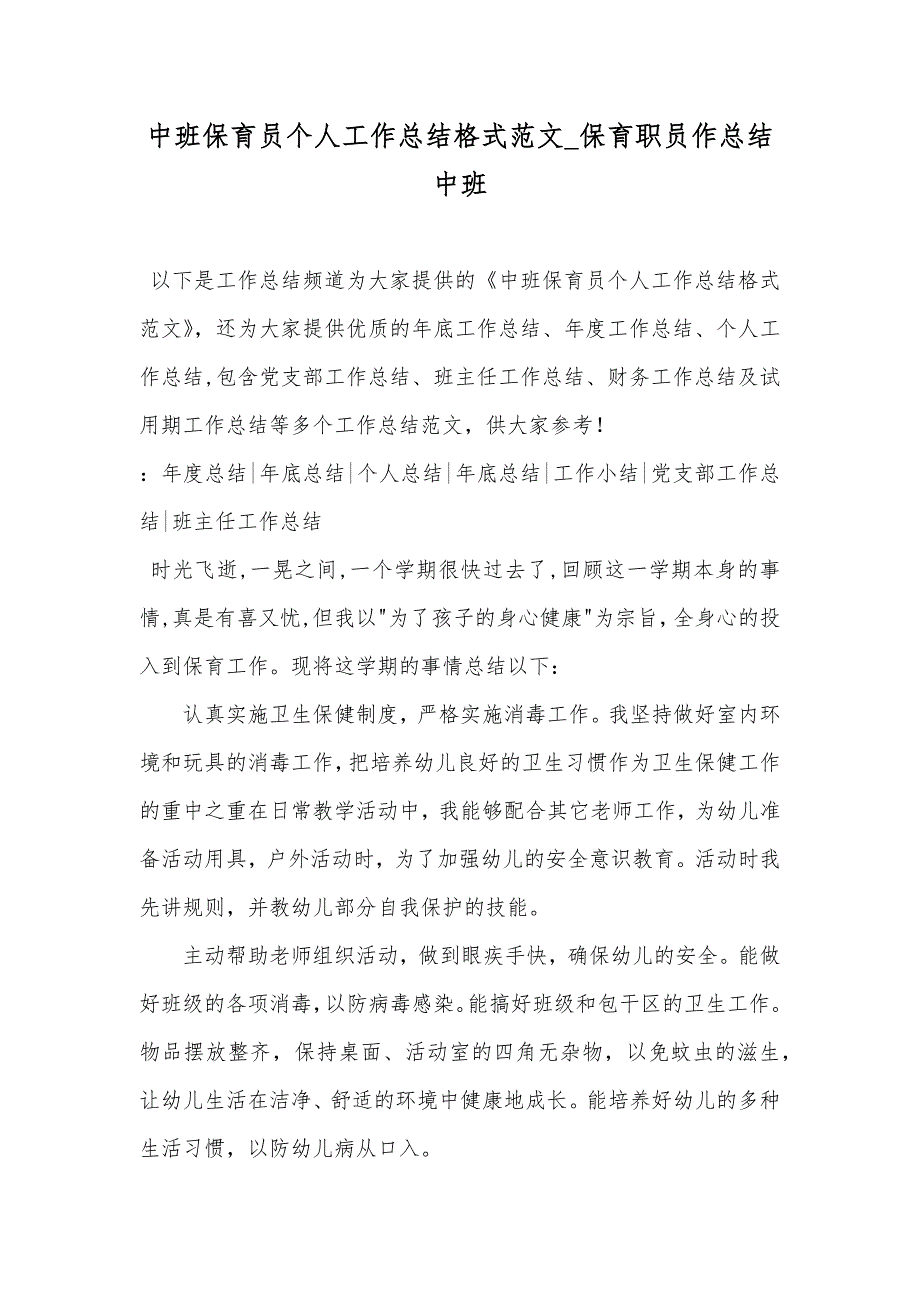 中班保育员个人工作总结格式范文_保育职员作总结中班

以下是工作总结频道为大家提供的《中班保育员个人工作总结格式范文》，还为大家提供优质的年底工作总结、年度工作总结、个人工作总结,包含党支部工作总结、班主任工作总结、财务工作总结及试用期工作总结等多个工作总结范文，供大家参考！
：年度总结|年底总结|个人总结|年底总结|工作小结|党支部工作总结|班主任工作总结
时光飞逝,一晃之间,一个学期很快过去了,回顾这一学期本身的事情,真是有喜又忧,但我以"为了孩子的身心健康"为宗旨,全身心的投入到保育工作。现将这学期的事情总结以下：

认真实施卫生保健制度，严格实施消毒工作。我坚持做好室内环境和玩具的消毒工作，把培养幼儿良好的卫生习惯作为卫生保健工作的重中之重在日常教学活动中，我能够配合其它老师工作，为幼儿准备活动用具，户外活动时，为了加强幼儿的安全意识教育。活动时我先讲规则，并教幼儿部分自我保护的技能。

主动帮助老师组织活动，做到眼疾手快，确保幼儿的安全。能做好班级的各项消毒，以防病毒感染。能搞好班级和包干区的卫生工作。物品摆放整齐，保持桌面、活动室的四角无杂物，以免蚊虫的滋生，让幼儿生活在洁净、舒适的环境中健康地成长。能培养好幼儿的多种生活习惯，以防幼儿病从口入。